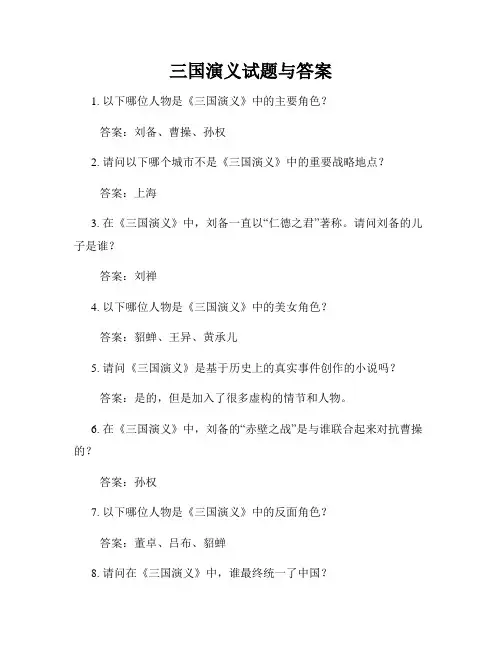 三国演义试题与答案

1. 以下哪位人物是《三国演义》中的主要角色？

答案：刘备、曹操、孙权

2. 请问以下哪个城市不是《三国演义》中的重要战略地点？

答案：上海

3. 在《三国演义》中，刘备一直以“仁德之君”著称。请问刘备的儿子是谁？

答案：刘禅

4. 以下哪位人物是《三国演义》中的美女角色？

答案：貂蝉、王异、黄承儿

5. 请问《三国演义》是基于历史上的真实事件创作的小说吗？

答案：是的，但是加入了很多虚构的情节和人物。

6. 在《三国演义》中，刘备的“赤壁之战”是与谁联合起来对抗曹操的？

答案：孙权

7. 以下哪位人物是《三国演义》中的反面角色？

答案：董卓、吕布、貂蝉

8. 请问在《三国演义》中，谁最终统一了中国？